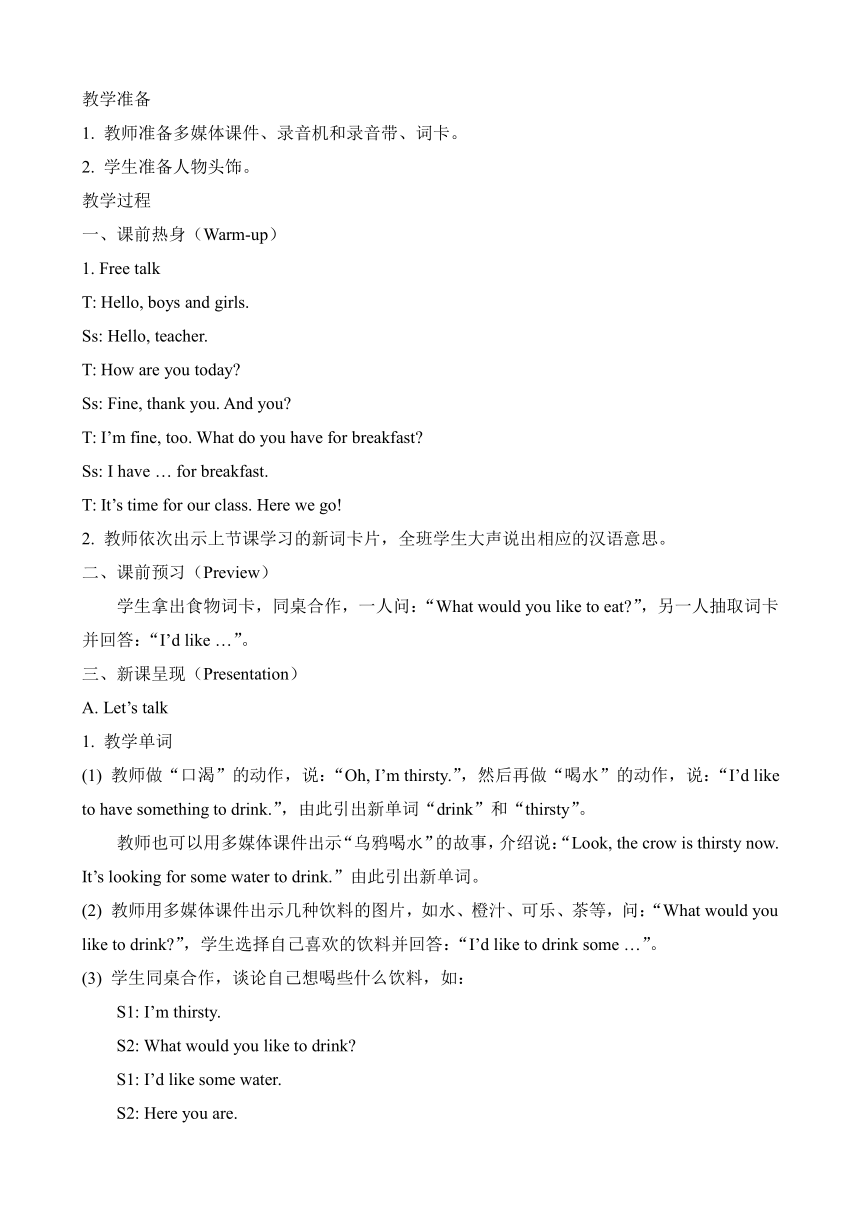 教学准备

1. 教师准备多媒体课件、录音机和录音带、词卡。

2. 学生准备人物头饰。

教学过程

一、课前热身（Warm-up）

1. Free talk

T: Hello, boys and girls.

Ss: Hello, teacher.

T: How are you today?

Ss: Fine, thank you. And you?

T: I’m fine, too. What do you have for breakfast?

Ss: I have … for breakfast.

T: It’s time for our class. Here we go!

2. 教师依次出示上节课学习的新词卡片，全班学生大声说出相应的汉语意思。

二、课前预习（Preview）

学生拿出食物词卡，同桌合作，一人问：“What would you like to eat?”，另一人抽取词卡并回答：“I’d like …”。

三、新课呈现（Presentation）

A. Let’s talk

1. 教学单词

(1) 教师做“口渴”的动作，说：“Oh, I’m thirsty.”，然后再做“喝水”的动作，说：“I’d like to have something to drink.”，由此引出新单词“drink”和“thirsty”。

教师也可以用多媒体课件出示“乌鸦喝水”的故事，介绍说：“Look, the crow is thirsty now. It’s looking for some water to drink.”由此引出新单词。

(2) 教师用多媒体课件出示几种饮料的图片，如水、橙汁、可乐、茶等，问：“What would you like to drink?”，学生选择自己喜欢的饮料并回答：“I’d like to drink some …”。

(3) 学生同桌合作，谈论自己想喝些什么饮料，如：

S1: I’m thirsty.

S2: What would you like to drink?

S1: I’d like some water.

S2: Here you are.